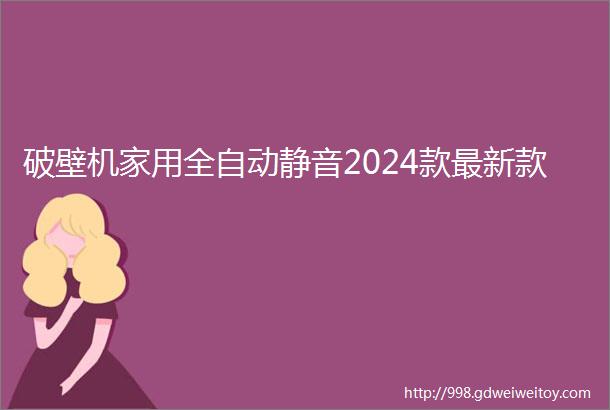 破壁机家用全自动静音2024款最新款

http://998.gdweiweitoy.com